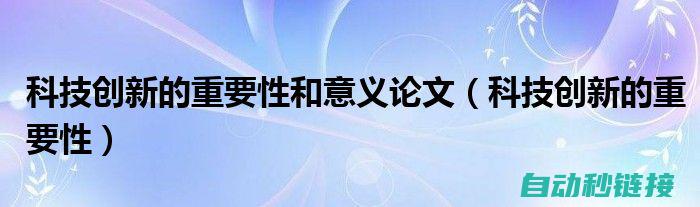 科技创新的重要性和意义论文（科技创新的重要性）

自动秒链接